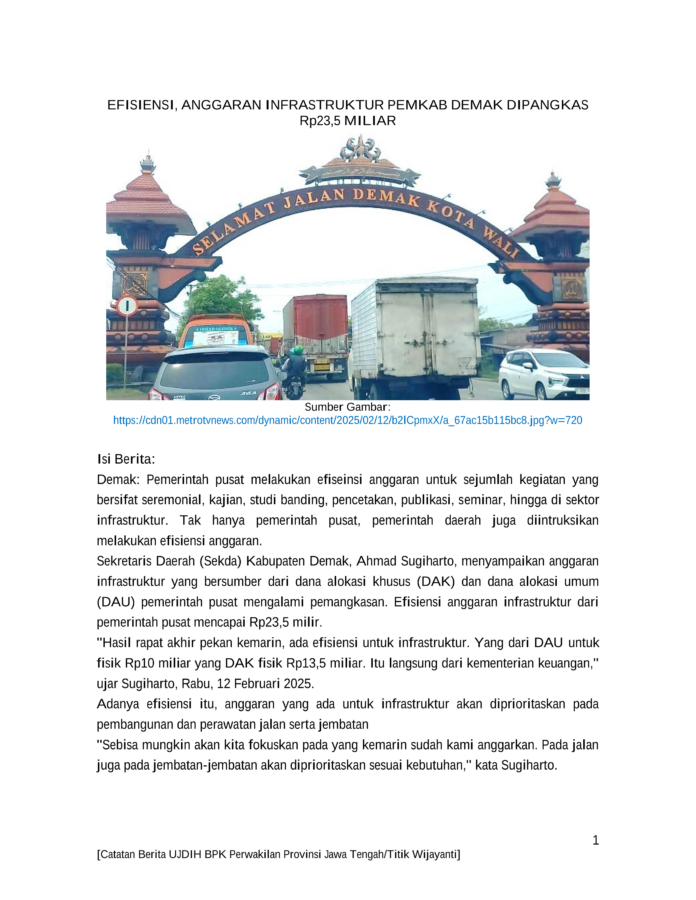 EFISIENSI, ANGGARAN INFRASTRUKTUR PEMKAB DEMAK DIPANGKAS Rp23,5 MILIAR

SELAMAT JALAN DEMAK KOTA WALI

Sumber Gambar:
https://cdn01.metrotvnews.com/dynamic/content/2025/02/12/b2lCpmxX/a_67ac15b115bc8.jpg?w=720

Isi Berita:
Demak: Pemerintah pusat melakukan efiseinsi anggaran untuk sejumlah kegiatan yang bersifat seremonial, kajian, studi banding, pencetakan, publikasi, seminar, hingga di sektor infrastruktur. Tak hanya pemerintah pusat, pemerintah daerah juga diintruksikan melakukan efisiensi anggaran.

Sekretaris Daerah (Sekda) Kabupaten Demak, Ahmad Sugiharto, menyampaikan anggaran infrastruktur yang bersumber dari dana alokasi khusus (DAK) dan dana alokasi umum (DAU) pemerintah pusat mengalami pemangkasan. Efisiensi anggaran infrastruktur dari pemerintah pusat mencapai Rp23,5 milir.

"Hasil rapat akhir pekan kemarin, ada efisiensi untuk infrastruktur. Yang dari DAU untuk fisik Rp10 miliar yang DAK fisik Rp13,5 miliar. Itu langsung dari kementerian keuangan," ujar Sugiharto, Rabu, 12 Februari 2025.

Adanya efisiensi itu, anggaran yang ada untuk infrastruktur akan diprioritaskan pada pembangunan dan perawatan jalan serta jembatan

"Sebisa mungkin akan kita fokuskan pada yang kemarin sudah kami anggarkan. Pada jalan juga pada jembatan-jembatan akan diprioritaskan sesuai kebutuhan," kata Sugiharto.

1

[Catatan Berita UJDIH BPK Perwakilan Provinsi Jawa Tengah/Titik Wijayanti]